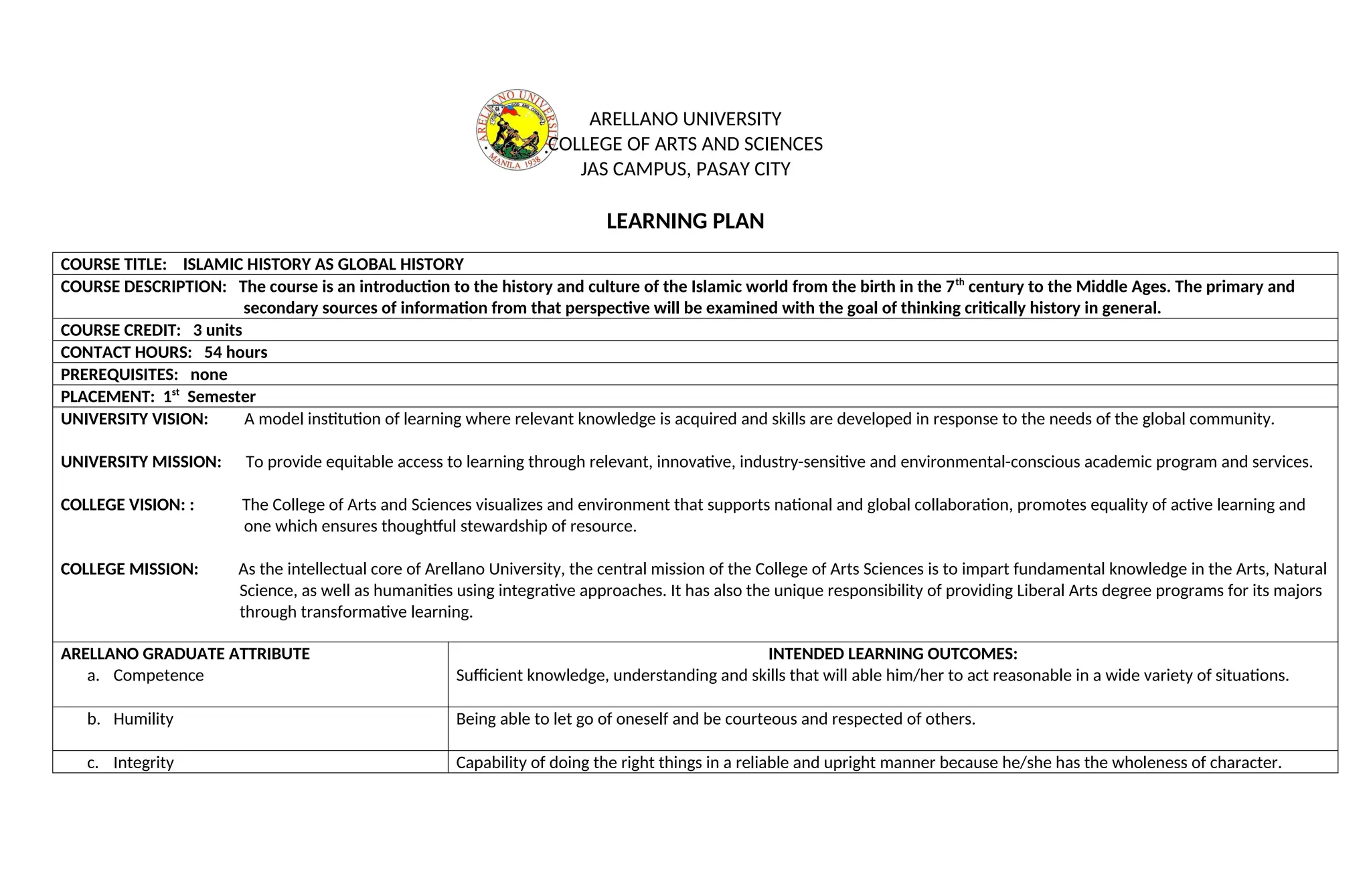 ARELLANO UNIVERSITY
COLLEGE OF ARTS AND SCIENCES
JAS CAMPUS, PASAY CITY

LEARNING PLAN

COURSE TITLE: ISLAMIC HISTORY AS GLOBAL HISTORY

COURSE DESCRIPTION: The course is an introduction to the history and culture of the Islamic world from the birth in the 7th century to the Middle Ages. The primary and secondary sources of information from that perspective will be examined with the goal of thinking critically history in general.

COURSE CREDIT: 3 units

CONTACT HOURS: 54 hours

PREREQUISITES: none

PLACEMENT: 1st Semester

UNIVERSITY VISION: A model institution of learning where relevant knowledge is acquired and skills are developed in response to the needs of the global community.

UNIVERSITY MISSION: To provide equitable access to learning through relevant, innovative, industry-sensitive and environmental-conscious academic program and services.

COLLEGE VISION: : The College of Arts and Sciences visualizes and environment that supports national and global collaboration, promotes equality of active learning and one which ensures thoughtful stewardship of resource.

COLLEGE MISSION: As the intellectual core of Arellano University, the central mission of the College of Arts Sciences is to impart fundamental knowledge in the Arts, Natural Science, as well as humanities using integrative approaches. It has also the unique responsibility of providing Liberal Arts degree programs for its majors through transformative learning.

| ARELLANO GRADUATE ATTRIBUTE | INTENDED LEARNING OUTCOMES: |
|---|---|
| a. Competence | Sufficient knowledge, understanding and skills that will able him/her to act reasonable in a wide variety of situations. |
| b. Humility | Being able to let go of oneself and be courteous and respected of others. |
| c. Integrity | Capability of doing the right things in a reliable and upright manner because he/she has the wholeness of character. |